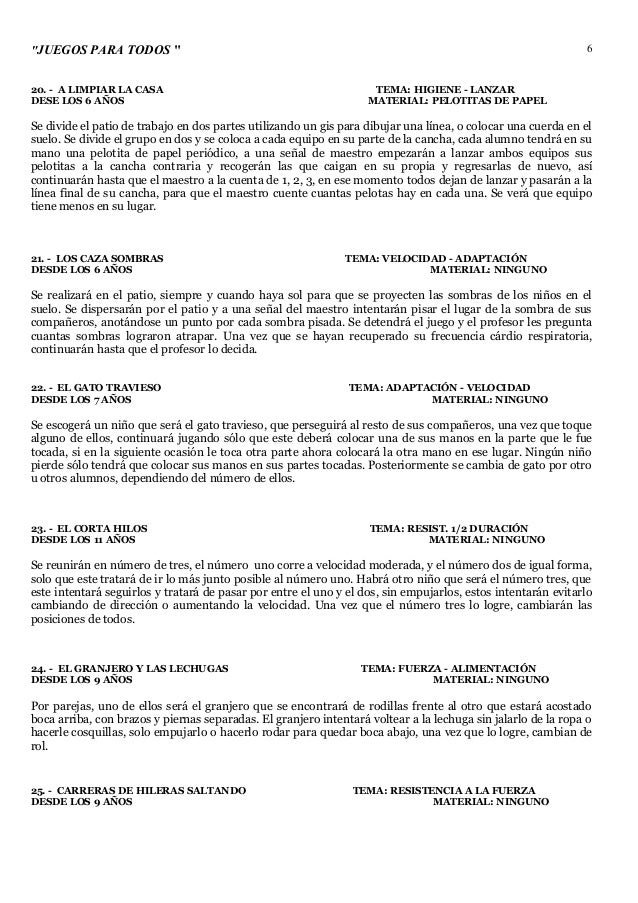 "JUEGOS PARA TODOS " 6

20. - A LIMPIAR LA CASA TEMA: HIGIENE - LANZAR
DESE LOS 6 AÑOS MATERIAL: PELOTITAS DE PAPEL

Se divide el patio de trabajo en dos partes utilizando un gis para dibujar una línea, o colocar una cuerda en el suelo. Se divide el grupo en dos y se coloca a cada equipo en su parte de la cancha, cada alumno tendrá en su mano una pelotita de papel periódico, a una señal de maestro empezarán a lanzar ambos equipos sus pelotitas a la cancha contraria y recogerán las que caigan en su propia y regresarlas de nuevo, así continuarán hasta que el maestro a la cuenta de 1, 2, 3, en ese momento todos dejan de lanzar y pasarán a la línea final de su cancha, para que el maestro cuente cuantas pelotas hay en cada una. Se verá que equipo tiene menos en su lugar.

21. - LOS CAZA SOMBRAS TEMA: VELOCIDAD - ADAPTACIÓN
DESDE LOS 6 AÑOS MATERIAL: NINGUNO

Se realizará en el patio, siempre y cuando haya sol para que se proyecten las sombras de los niños en el suelo. Se dispersarán por el patio y a una señal del maestro intentarán pisar el lugar de la sombra de sus compañeros, anotándose un punto por cada sombra pisada. Se detendrá el juego y el profesor les pregunta cuantas sombras lograron atrapar. Una vez que se hayan recuperado su frecuencia cárdio respiratoria, continuarán hasta que el profesor lo decida.

22. - EL GATO TRAVIESO TEMA: ADAPTACIÓN - VELOCIDAD
DESDE LOS 7 AÑOS MATERIAL: NINGUNO

Se escogerá un niño que será el gato travieso, que perseguirá al resto de sus compañeros, una vez que toque alguno de ellos, continuará jugando sólo que este deberá colocar una de sus manos en la parte que le fue tocada, si en la siguiente ocasión le toca otra parte ahora colocará la otra mano en ese lugar. Ningún niño pierde sólo tendrá que colocar sus manos en sus partes tocadas. Posteriormente se cambia de gato por otro u otros alumnos, dependiendo del número de ellos.

23. - EL CORTA HILOS TEMA: RESIST. 1/2 DURACIÓN
DESDE LOS 11 AÑOS MATERIAL: NINGUNO

Se reunirán en número de tres, el número uno corre a velocidad moderada, y el número dos de igual forma, solo que este tratará de ir lo más junto posible al número uno. Habrá otro niño que será el número tres, que este intentará seguirlos y tratará de pasar por entre el uno y el dos, sin empujarlos, estos intentarán evitarlo cambiando de dirección o aumentando la velocidad. Una vez que el número tres lo logre, cambiarán las posiciones de todos.

24. - EL GRANJERO Y LAS LECHUGAS TEMA: FUERZA - ALIMENTACIÓN
DESDE LOS 9 AÑOS MATERIAL: NINGUNO

Por parejas, uno de ellos será el granjero que se encontrará de rodillas frente al otro que estará acostado boca arriba, con brazos y piernas separadas. El granjero intentará voltear a la lechuga sin jalarlo de la ropa o hacerle cosquillas, solo empujarlo o hacerlo rodar para quedar boca abajo, una vez que lo logre, cambian de rol.

25. - CARRERAS DE HILERAS SALTANDO TEMA: RESISTENCIA A LA FUERZA
DESDE LOS 9 AÑOS MATERIAL: NINGUNO